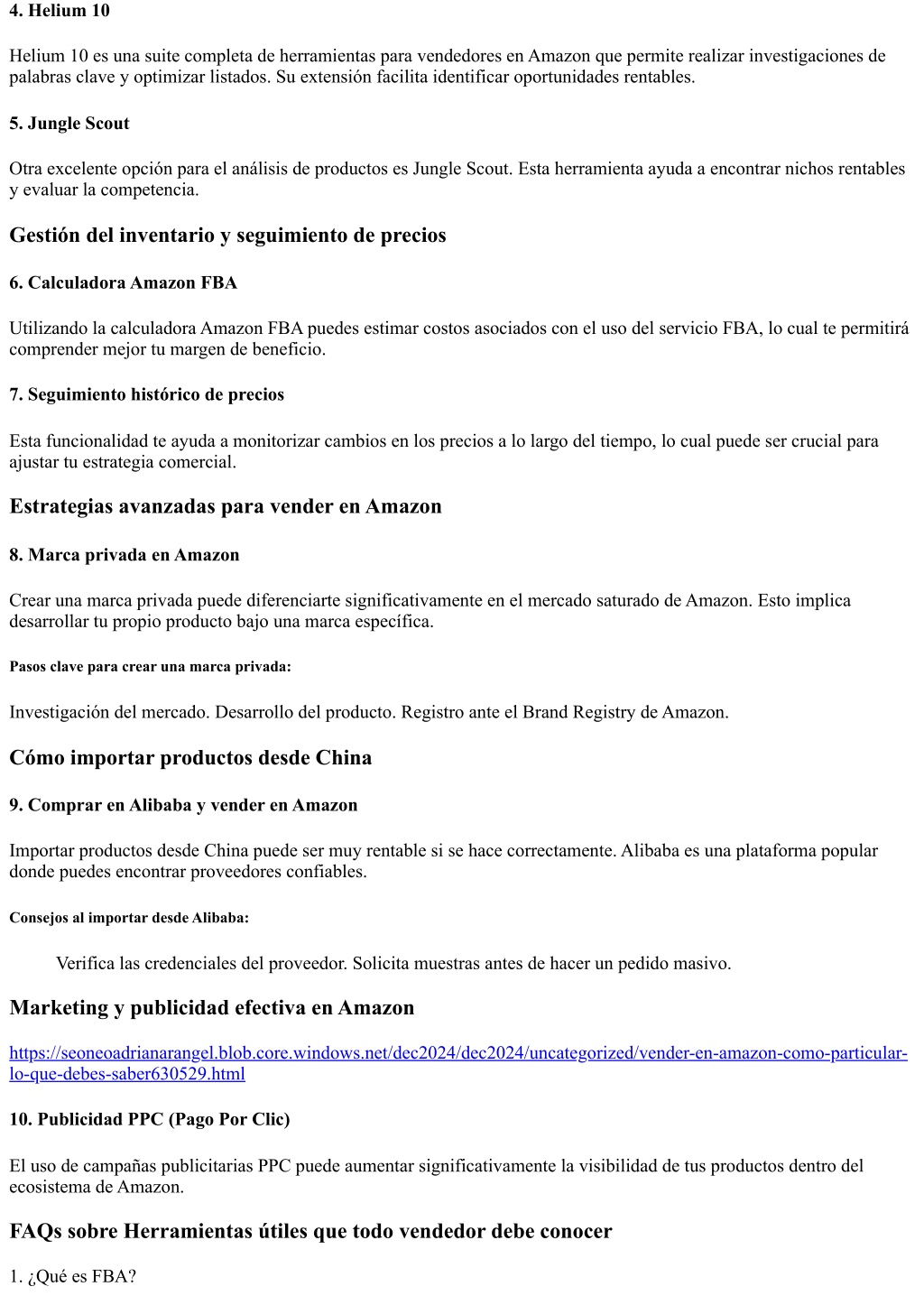 4. Helium 10

Helium 10 es una suite completa de herramientas para vendedores en Amazon que permite realizar investigaciones de palabras clave y optimizar listados. Su extensión facilita identificar oportunidades rentables.

5. Jungle Scout

Otra excelente opción para el análisis de productos es Jungle Scout. Esta herramienta ayuda a encontrar nichos rentables y evaluar la competencia.

Gestión del inventario y seguimiento de precios

6. Calculadora Amazon FBA

Utilizando la calculadora Amazon FBA puedes estimar costos asociados con el uso del servicio FBA, lo cual te permitirá comprender mejor tu margen de beneficio.

7. Seguimiento histórico de precios

Esta funcionalidad te ayuda a monitorizar cambios en los precios a lo largo del tiempo, lo cual puede ser crucial para ajustar tu estrategia comercial.

Estrategias avanzadas para vender en Amazon

8. Marca privada en Amazon

Crear una marca privada puede diferenciarte significativamente en el mercado saturado de Amazon. Esto implica desarrollar tu propio producto bajo una marca específica.

Pasos clave para crear una marca privada:

Investigación del mercado. Desarrollo del producto. Registro ante el Brand Registry de Amazon.

Cómo importar productos desde China

9. Comprar en Alibaba y vender en Amazon

Importar productos desde China puede ser muy rentable si se hace correctamente. Alibaba es una plataforma popular donde puedes encontrar proveedores confiables.

Consejos al importar desde Alibaba:

Verifica las credenciales del proveedor. Solicita muestras antes de hacer un pedido masivo.

Marketing y publicidad efectiva en Amazon

https://seoneoadrianarangel.blob.core.windows.net/dec2024/dec2024/uncategorized/vender-en-amazon-como-particular-lo-que-debes-saber630529.html

10. Publicidad PPC (Pago Por Clic)

El uso de campañas publicitarias PPC puede aumentar significativamente la visibilidad de tus productos dentro del ecosistema de Amazon.

FAQs sobre Herramientas útiles que todo vendedor debe conocer

1. ¿Qué es FBA?